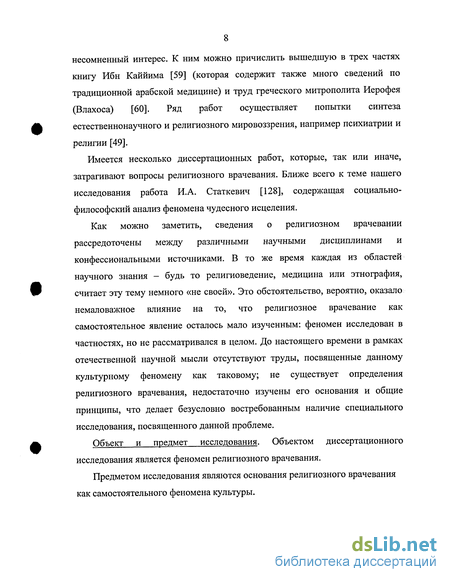 8

несомненный интерес. К ним можно причислить вышедшую в трех частях книгу Ибн Каййима [59] (которая содержит также много сведений по традиционной арабской медицине) и труд греческого митрополита Иерофея (Влахоса) [60]. Ряд работ осуществляет попытки синтеза естественнонаучного и религиозного мировоззрения, например психиатрии и религии [49].

Имеется несколько диссертационных работ, которые, так или иначе, затрагивают вопросы религиозного врачевания. Ближе всего к теме нашего исследования работа И.А. Статкевич [128], содержащая социально-философский анализ феномена чудесного исцеления.

Как можно заметить, сведения о религиозном врачевании рассредоточены между различными научными дисциплинами и конфессиональными источниками. В то же время каждая из областей научного знания – будь то религиоведение, медицина или этнография, считает эту тему немного «не своей». Это обстоятельство, вероятно, оказало немаловажное влияние на то, что религиозное врачевание как самостоятельное явление осталось мало изученным: феномен исследован в частностях, но не рассматривался в целом. До настоящего времени в рамках отечественной научной мысли отсутствуют труды, посвященные данному культурному феномену как таковому; не существует определения религиозного врачевания, недостаточно изучены его основания и общие принципы, что делает безусловно востребованным наличие специального исследования, посвященного данной проблеме.

Объект и предмет исследования. Объектом диссертационного исследования является феномен религиозного врачевания.

Предметом исследования являются основания религиозного врачевания как самостоятельного феномена культуры.

dsLib.net
библиотека диссертаций